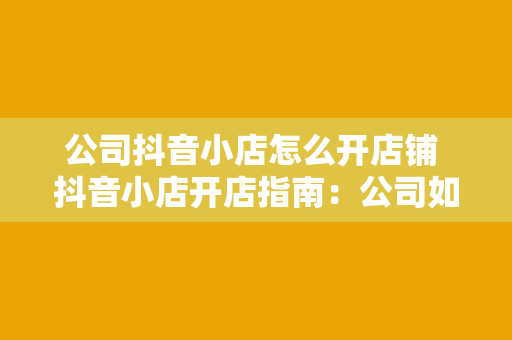 公司抖音小店怎么开店铺
抖音小店开店指南：公司如